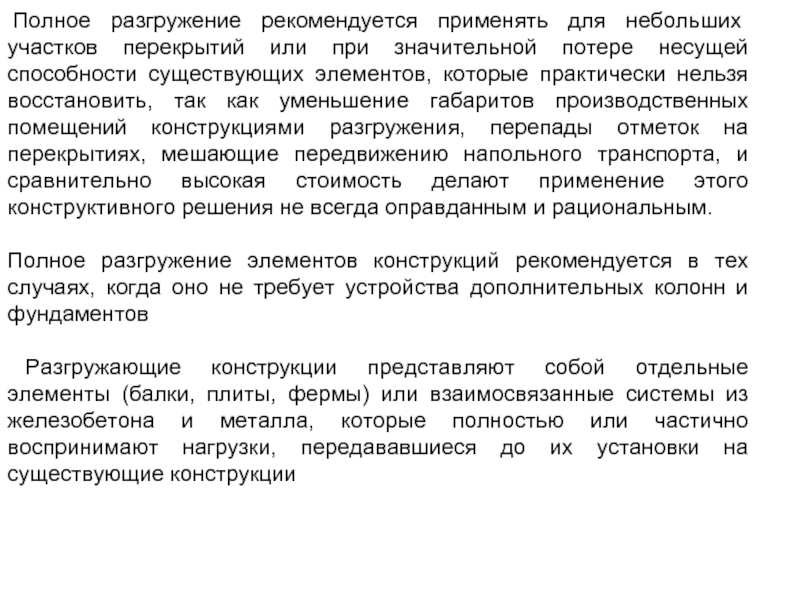 Полное разгружение рекомендуется применять для небольших участков перекрытий или при значительной потере несущей способности существующих элементов, которые практически нельзя восстановить, так как уменьшение габаритов производственных помещений конструкциями разгружения, перепады отметок на перекрытиях, мешающие передвижению напольного транспорта, и сравнительно высокая стоимость делают применение этого конструктивного решения не всегда оправданным и рациональным.

Полное разгружение элементов конструкций рекомендуется в тех случаях, когда оно не требует устройства дополнительных колонн и фундаментов

Разгружающие конструкции представляют собой отдельные элементы (балки, плиты, фермы) или взаимосвязанные системы из железобетона и металла, которые полностью или частично воспринимают нагрузки, передававшиеся до их установки на существующие конструкции